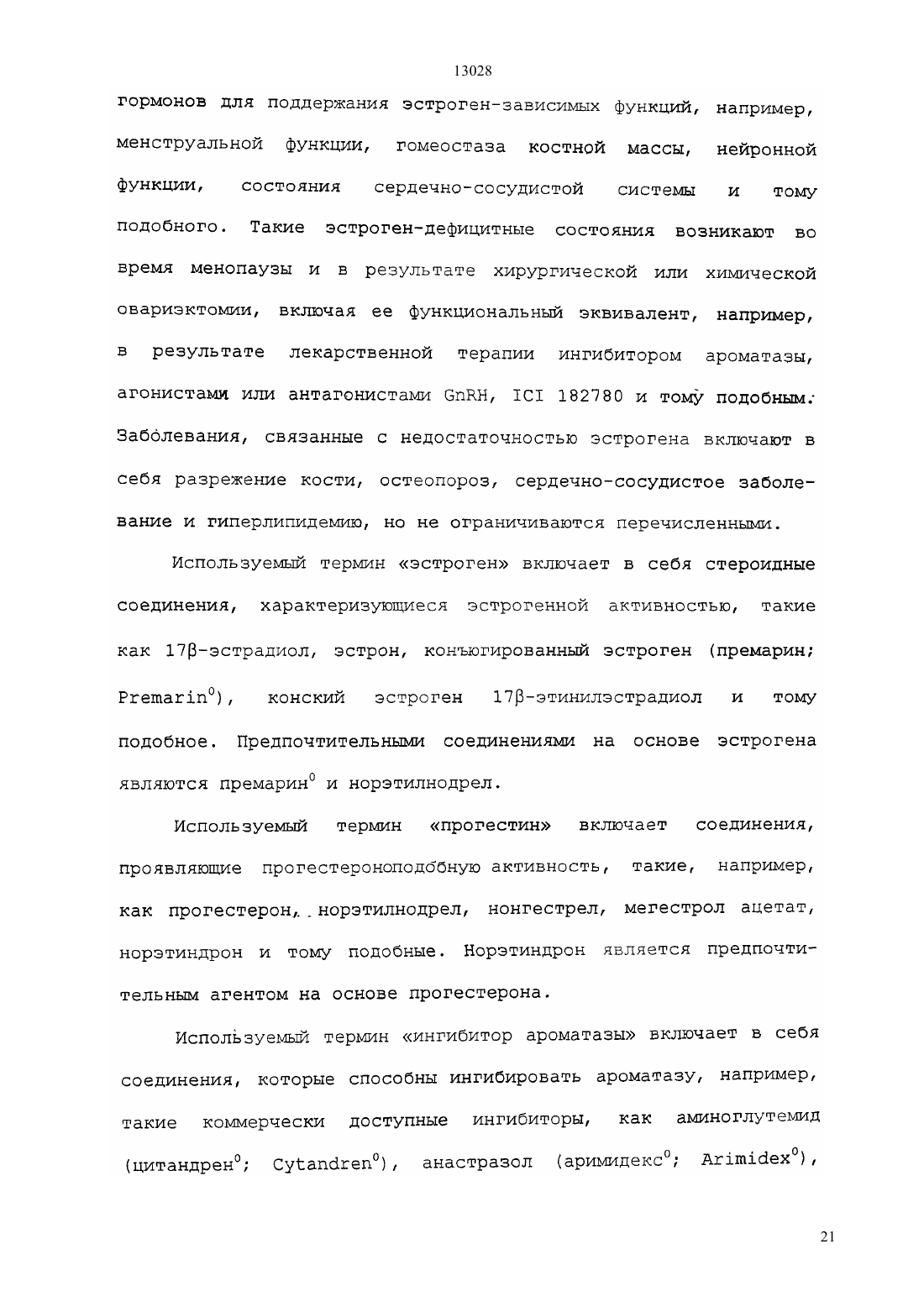 13028

гормонов для поддержания эстроген-зависимых функций, например, менструальной функции, гомеостаза костной массы, нейронной функции, состояния сердечно-сосудистой системы и тому подобного. Такие эстроген-дефицитные состояния возникают во время менопаузы и в результате хирургической или химической овариэктомии, включая ее функциональный эквивалент, например, в результате лекарственной терапии ингибитором ароматазы, агонистами или антагонистами GnRH, ICI 182780 и тому подобным. Заболевания, связанные с недостаточностью эстрогена включают в себя разрежение кости, остеопороз, сердечно-сосудистое заболевание и гиперлипидемию, но не ограничиваются перечисленными.

Используемый термин «эстроген» включает в себя стероидные соединения, характеризующиеся эстрогенной активностью, такие как 17β-эстрадиол, эстрон, конъюгированный эстроген (премарин; Premarin$^0$), конский эстроген 17β-этинилэстрадиол и тому подобное. Предпочтительными соединениями на основе эстрогена являются премарин$^0$ и норэтилнодрел.

Используемый термин «прогестин» включает соединения, проявляющие прогестероноподобную активность, такие, например, как прогестерон, норэтилнодрел, нонгестрел, мегестрол ацетат, норэтиндрон и тому подобные. Норэтиндрон является предпочтительным агентом на основе прогестерона.

Используемый термин «ингибитор ароматазы» включает в себя соединения, которые способны ингибировать ароматазу, например, такие коммерчески доступные ингибиторы, как аминоглутемид (цитандрен$^0$; Cytandren$^0$), анастразол (аримидекс$^0$; Arimidex$^0$),

21